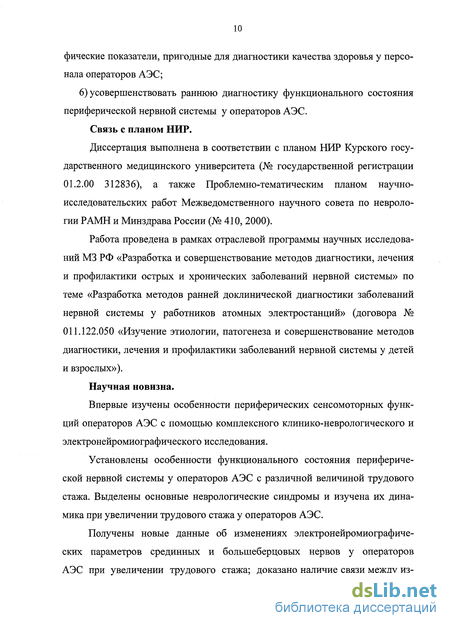 10

фические показатели, пригодные для диагностики качества здоровья у персонала операторов АЭС;

6) усовершенствовать раннюю диагностику функционального состояния периферической нервной системы у операторов АЭС.

Связь с планом НИР.

Диссертация выполнена в соответствии с планом НИР Курского государственного медицинского университета (№ государственной регистрации 01.2.00 312836), а также Проблемно-тематическим планом научно-исследовательских работ Межведомственного научного совета по неврологии РАМН и Минздрава России (№ 410, 2000).

Работа проведена в рамках отраслевой программы научных исследований МЗ РФ «Разработка и совершенствование методов диагностики, лечения и профилактики острых и хронических заболеваний нервной системы» по теме «Разработка методов ранней доклинической диагностики заболеваний нервной системы у работников атомных электростанций» (договора № 011.122.050 «Изучение этиологии, патогенеза и совершенствование методов диагностики, лечения и профилактики заболеваний нервной системы у детей и взрослых»).

Научная новизна.

Впервые изучены особенности периферических сенсомоторных функций операторов АЭС с помощью комплексного клинико-неврологического и электронейромиографического исследования.

Установлены особенности функционального состояния периферической нервной системы у операторов АЭС с различной величиной трудового стажа. Выделены основные неврологические синдромы и изучена их динамика при увеличении трудового стажа у операторов АЭС.

Получены новые данные об изменениях электронейромиографических параметров срединных и большеберцовых нервов у операторов АЭС при увеличении трудового стажа; доказано наличие связи между из-

dsLib.net
библиотека диссертаций